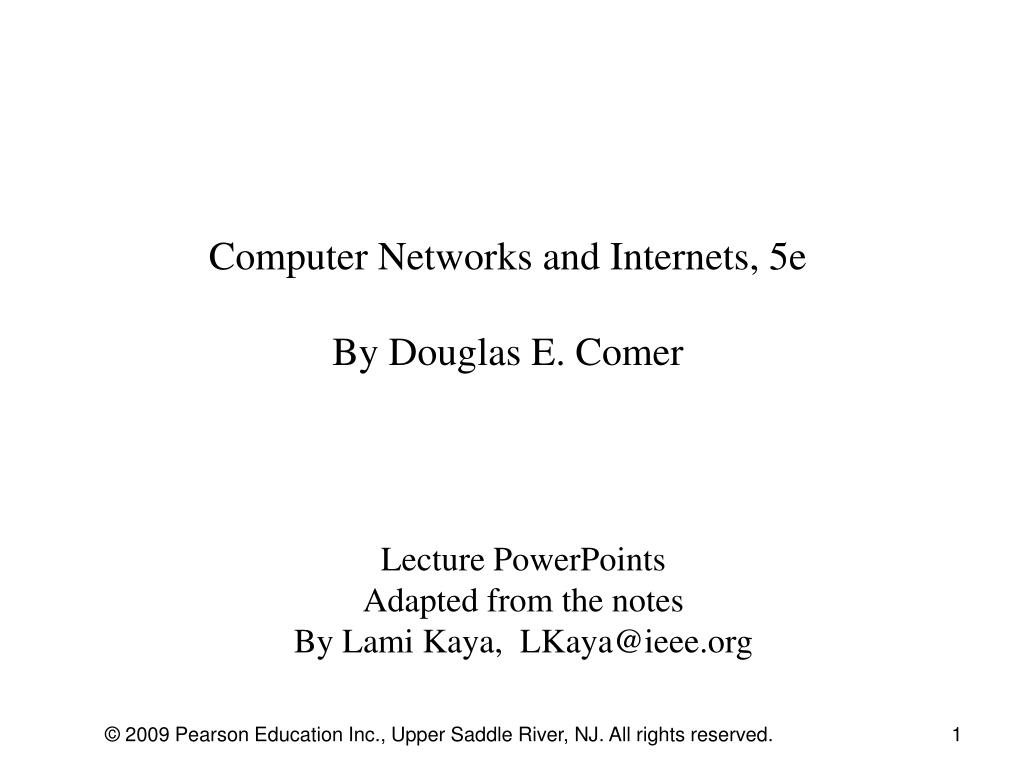 Computer Networks and Internets, 5e

By Douglas E. Comer

Lecture PowerPoints
Adapted from the notes
By Lami Kaya, LKaya@ieee.org

© 2009 Pearson Education Inc., Upper Saddle River, NJ. All rights reserved.

1